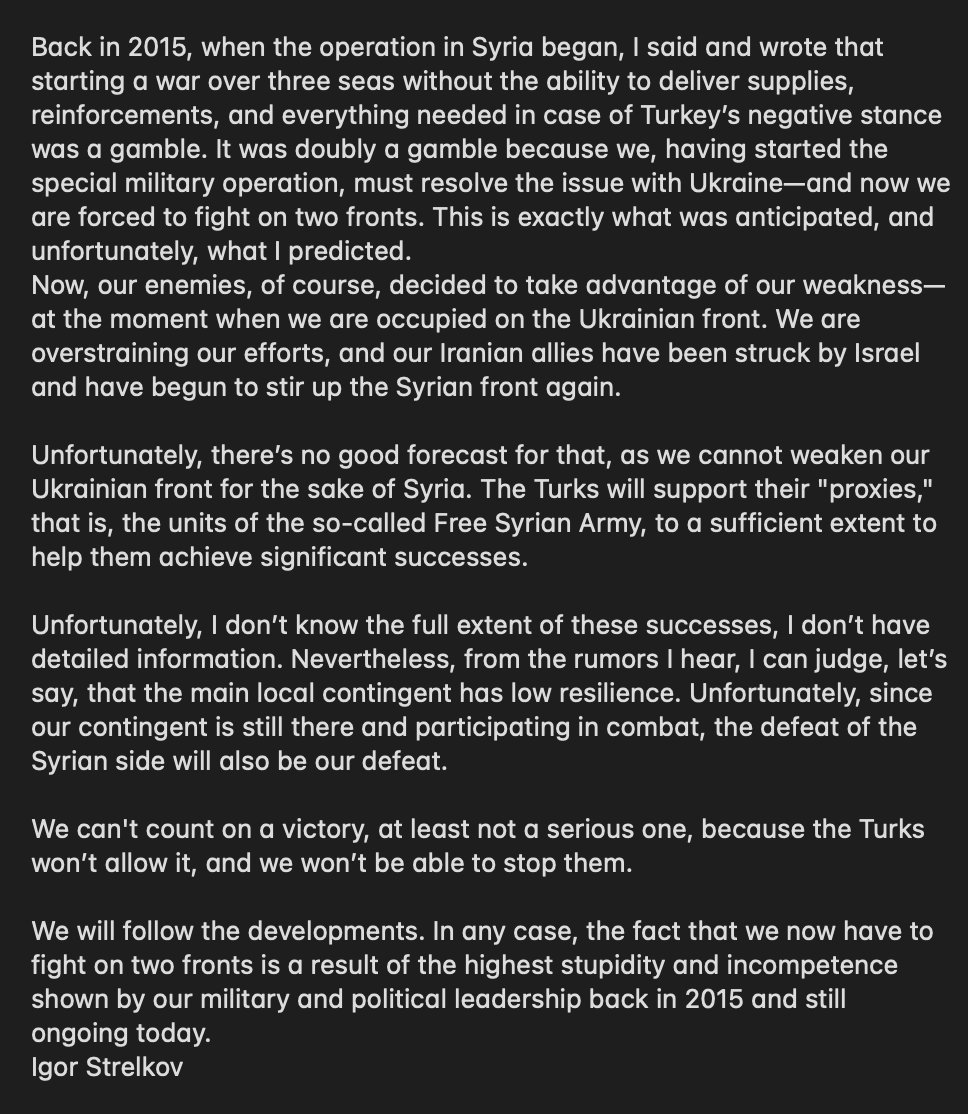 Back in 2015, when the operation in Syria began, I said and wrote that starting a war over three seas without the ability to deliver supplies, reinforcements, and everything needed in case of Turkey's negative stance was a gamble. It was doubly a gamble because we, having started the special military operation, must resolve the issue with Ukraine—and now we are forced to fight on two fronts. This is exactly what was anticipated, and unfortunately, what I predicted.
Now, our enemies, of course, decided to take advantage of our weakness—at the moment when we are occupied on the Ukrainian front. We are overstraining our efforts, and our Iranian allies have been struck by Israel and have begun to stir up the Syrian front again.

Unfortunately, there's no good forecast for that, as we cannot weaken our Ukrainian front for the sake of Syria. The Turks will support their "proxies," that is, the units of the so-called Free Syrian Army, to a sufficient extent to help them achieve significant successes.

Unfortunately, I don't know the full extent of these successes, I don't have detailed information. Nevertheless, from the rumors I hear, I can judge, let's say, that the main local contingent has low resilience. Unfortunately, since our contingent is still there and participating in combat, the defeat of the Syrian side will also be our defeat.

We can't count on a victory, at least not a serious one, because the Turks won't allow it, and we won't be able to stop them.

We will follow the developments. In any case, the fact that we now have to fight on two fronts is a result of the highest stupidity and incompetence shown by our military and political leadership back in 2015 and still ongoing today.
Igor Strelkov